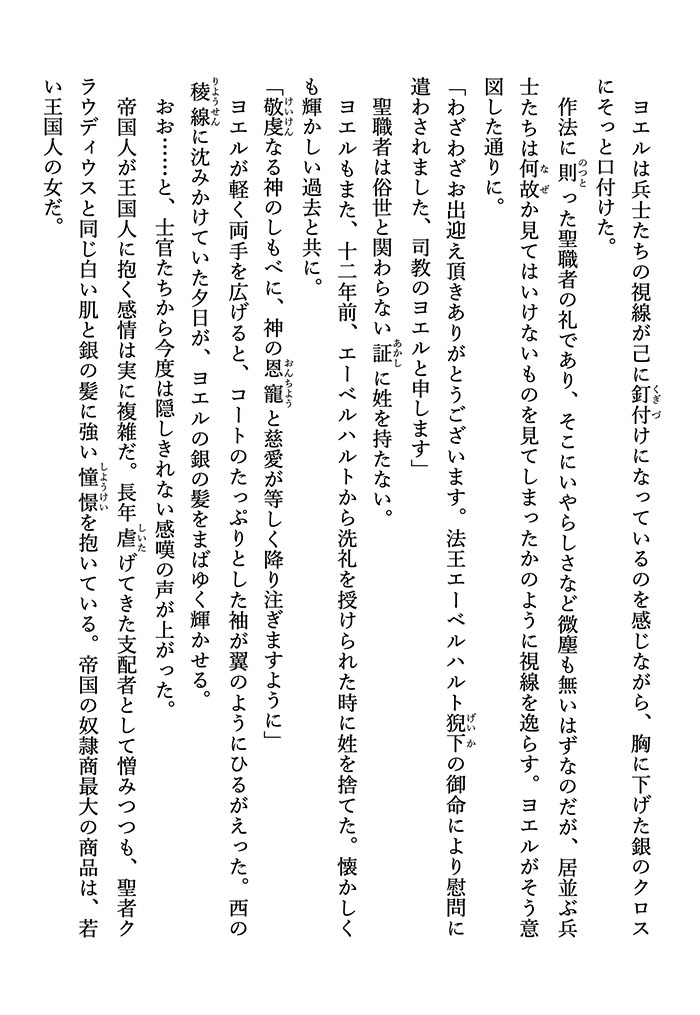 ヨエルは兵士たちの視線が己に釘付けになっているのを感じながら、胸に下げた銀のクロスにそっと口付けた。

作法に則った聖職者の礼であり、そこにいやらしさなど微塵も無いはずなのだが、居並ぶ兵士たちは何故か見てはいけないものを見てしまったかのように視線を逸らす。ヨエルがそう意図した通りに。

「わざわざお出迎え頂きありがとうございます。法王エーベルハルト猊下の御命により慰問に遣わされました、司教のヨエルと申します」

聖職者は俗世と関わらない証に姓を持たない。

ヨエルもまた、十二年前、エーベルハルトから洗礼を授けられた時に姓を捨てた。懐かしくも輝かしい過去と共に。

「敬虔なる神のしもべに、神の恩寵と慈愛が等しく降り注ぎますように」

ヨエルが軽く両手を広げると、コートのたっぷりとした袖が翼のようにひるがえった。西の稜線に沈みかけていた夕日が、ヨエルの銀の髪をまばゆく輝かせる。

おお……と、士官たちから今度は隠しきれない感嘆の声が上がった。

帝国人が王国人に抱く感情は実に複雑だ。長年虐げてきた支配者として憎みつつも、聖者クラウディウスと同じ白い肌と銀の髪に強い憧憬を抱いている。帝国の奴隷商最大の商品は、若い王国人の女だ。